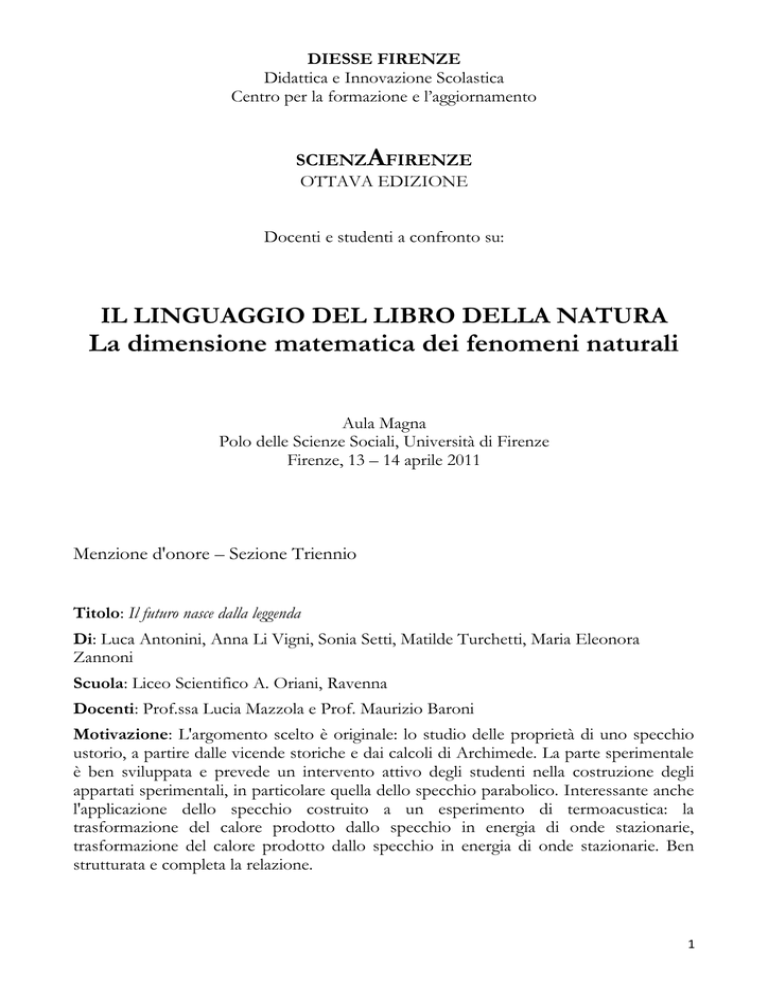 DIESSE FIRENZE
Didattica e Innovazione Scolastica
Centro per la formazione e l'aggiornamento

SCIENZAFIRENZE
OTTAVA EDIZIONE

Docenti e studenti a confronto su:

IL LINGUAGGIO DEL LIBRO DELLA NATURA
La dimensione matematica dei fenomeni naturali

Aula Magna
Polo delle Scienze Sociali, Università di Firenze
Firenze, 13 – 14 aprile 2011

Menzione d'onore – Sezione Triennio

Titolo: Il futuro nasce dalla leggenda

Di: Luca Antonini, Anna Li Vigni, Sonia Setti, Matilde Turchetti, Maria Eleonora Zannoni

Scuola: Liceo Scientifico A. Oriani, Ravenna

Docenti: Prof.ssa Lucia Mazzola e Prof. Maurizio Baroni

Motivazione: L'argomento scelto è originale: lo studio delle proprietà di uno specchio ustorio, a partire dalle vicende storiche e dai calcoli di Archimede. La parte sperimentale è ben sviluppata e prevede un intervento attivo degli studenti nella costruzione degli appartati sperimentali, in particolare quella dello specchio parabolico. Interessante anche l'applicazione dello specchio costruito a un esperimento di termoacustica: la trasformazione del calore prodotto dallo specchio in energia di onde stazionarie, trasformazione del calore prodotto dallo specchio in energia di onde stazionarie. Ben strutturata e completa la relazione.

1